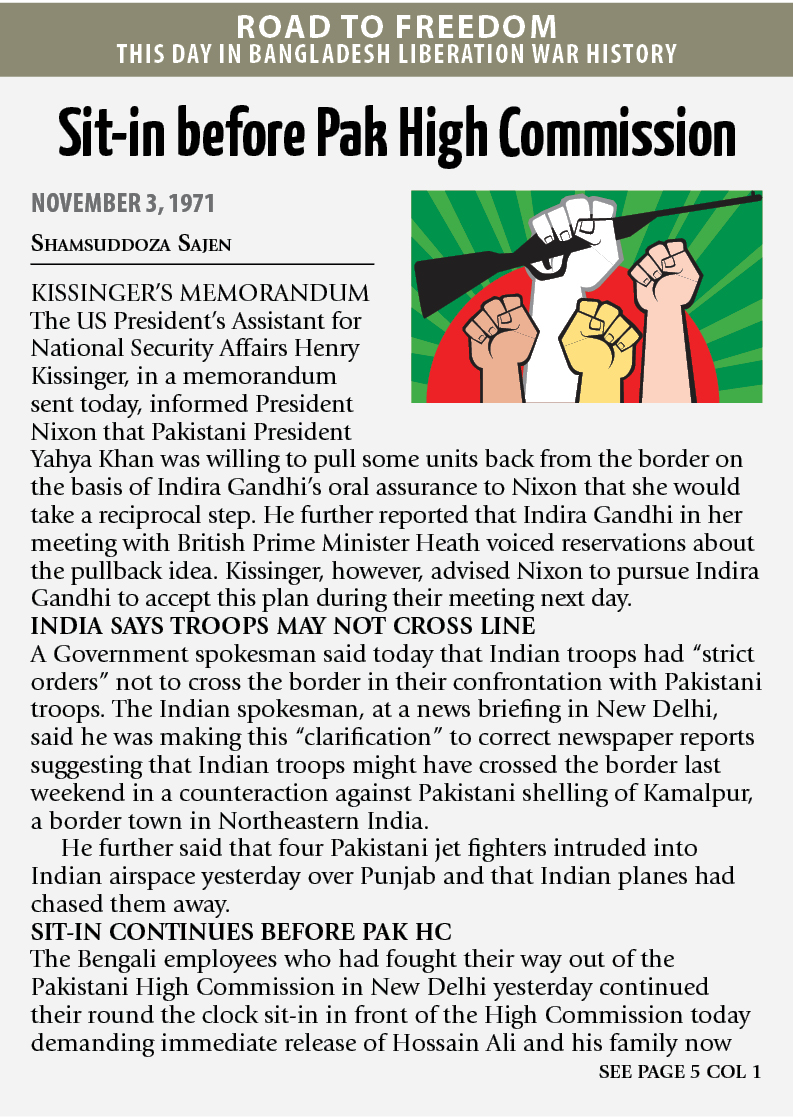 ROAD TO FREEDOM
THIS DAY IN BANGLADESH LIBERATION WAR HISTORY

Sit-in before Pak High Commission

NOVEMBER 3, 1971

SHAMSUDDOZA SAJEN

KISSINGER'S MEMORANDUM
The US President's Assistant for National Security Affairs Henry Kissinger, in a memorandum sent today, informed President Nixon that Pakistani President Yahya Khan was willing to pull some units back from the border on the basis of Indira Gandhi's oral assurance to Nixon that she would take a reciprocal step. He further reported that Indira Gandhi in her meeting with British Prime Minister Heath voiced reservations about the pullback idea. Kissinger, however, advised Nixon to pursue Indira Gandhi to accept this plan during their meeting next day.
INDIA SAYS TROOPS MAY NOT CROSS LINE
A Government spokesman said today that Indian troops had "strict orders" not to cross the border in their confrontation with Pakistani troops. The Indian spokesman, at a news briefing in New Delhi, said he was making this "clarification" to correct newspaper reports suggesting that Indian troops might have crossed the border last weekend in a counteraction against Pakistani shelling of Kamalpur, a border town in Northeastern India.

He further said that four Pakistani jet fighters intruded into Indian airspace yesterday over Punjab and that Indian planes had chased them away.
SIT-IN CONTINUES BEFORE PAK HC
The Bengali employees who had fought their way out of the Pakistani High Commission in New Delhi yesterday continued their round the clock sit-in in front of the High Commission today demanding immediate release of Hossain Ali and his family now

SEE PAGE 5 COL 1